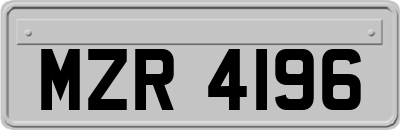 MZR 4196